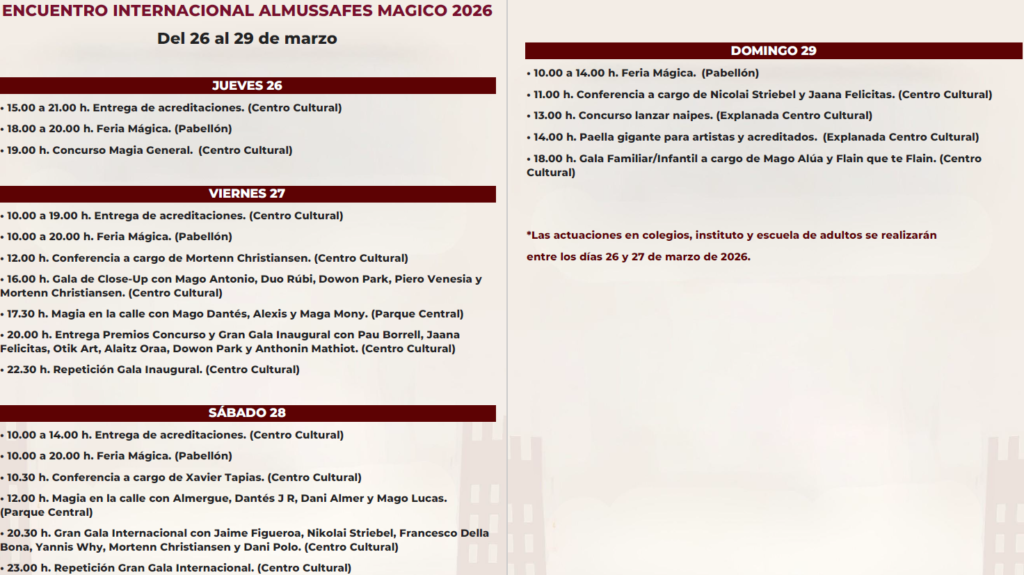 ENCUENTRO INTERNACIONAL ALMUSSAFES MAGICO 2026

Del 26 al 29 de marzo

JUEVES 26

• 15.00 a 21.00 h. Entrega de acreditaciones. (Centro Cultural)

• 18.00 a 20.00 h. Feria Mágica. (Pabellón)

• 19.00 h. Concurso Magia General. (Centro Cultural)

VIERNES 27

• 10.00 a 19.00 h. Entrega de acreditaciones. (Centro Cultural)

• 10.00 a 20.00 h. Feria Mágica. (Pabellón)

• 12.00 h. Conferencia a cargo de Mortenn Christiansen. (Centro Cultural)

• 16.00 h. Gala de Close-Up con Mago Antonio, Duo Rúbi, Dowon Park, Piero Venesia y Mortenn Christiansen. (Centro Cultural)

• 17.30 h. Magia en la calle con Mago Dantés, Alexis y Maga Mony. (Parque Central)

• 20.00 h. Entrega Premios Concurso y Gran Gala Inaugural con Pau Borrell, Jaana Felicitas, Otik Art, Alaitz Oraa, Dowon Park y Anthonin Mathiot. (Centro Cultural)

• 22.30 h. Repetición Gala Inaugural. (Centro Cultural)

SÁBADO 28

• 10.00 a 14.00 h. Entrega de acreditaciones. (Centro Cultural)

• 10.00 a 20.00 h. Feria Mágica. (Pabellón)

• 10.30 h. Conferencia a cargo de Xavier Tapias. (Centro Cultural)

• 12.00 h. Magia en la calle con Almergue, Dantés J R, Dani Almer y Mago Lucas. (Parque Central)

• 20.30 h. Gran Gala Internacional con Jaime Figueroa, Nikolai Striebel, Francesco Della Bona, Yannis Why, Mortenn Christiansen y Dani Polo. (Centro Cultural)

• 23.00 h. Repetición Gran Gala Internacional. (Centro Cultural)

DOMINGO 29

• 10.00 a 14.00 h. Feria Mágica. (Pabellón)

• 11.00 h. Conferencia a cargo de Nicolai Striebel y Jaana Felicitas. (Centro Cultural)

• 13.00 h. Concurso lanzar naipes. (Explanada Centro Cultural)

• 14.00 h. Paella gigante para artistas y acreditados. (Explanada Centro Cultural)

• 18.00 h. Gala Familiar/Infantil a cargo de Mago Alúa y Flain que te Flain. (Centro Cultural)

*Las actuaciones en colegios, instituto y escuela de adultos se realizarán entre los días 26 y 27 de marzo de 2026.